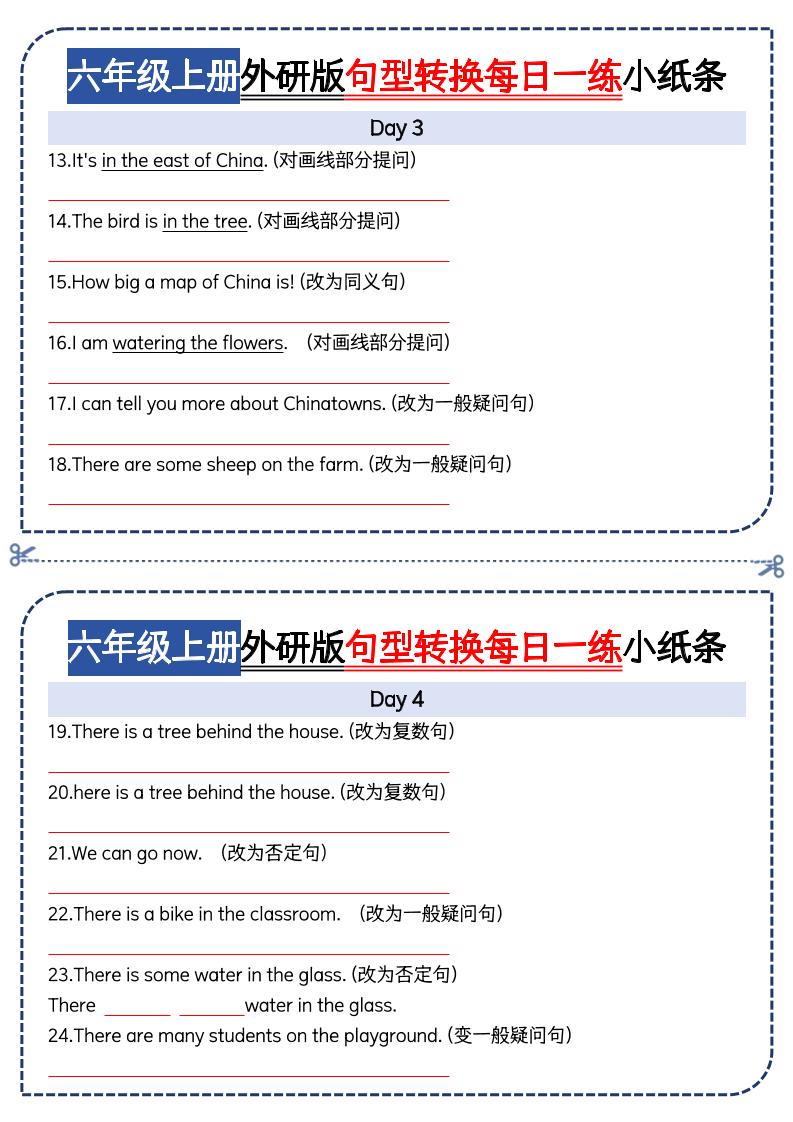 六年级上册外研版句型转换每日一练小纸条

Day 3

13.It's in the east of China. (对画线部分提问)

14.The bird is in the tree. (对画线部分提问)

15.How big a map of China is! (改为同义句)

16.I am watering the flowers. （对画线部分提问）

17.I can tell you more about Chinatowns. (改为一般疑问句)

18.There are some sheep on the farm. (改为一般疑问句)

六年级上册外研版句型转换每日一练小纸条

Day 4

19.There is a tree behind the house. (改为复数句)

20.here is a tree behind the house. (改为复数句)

21.We can go now. （改为否定句）

22.There is a bike in the classroom. （改为一般疑问句）

23.There is some water in the glass. (改为否定句)
There ______ ______water in the glass.

24.There are many students on the playground. (变一般疑问句)